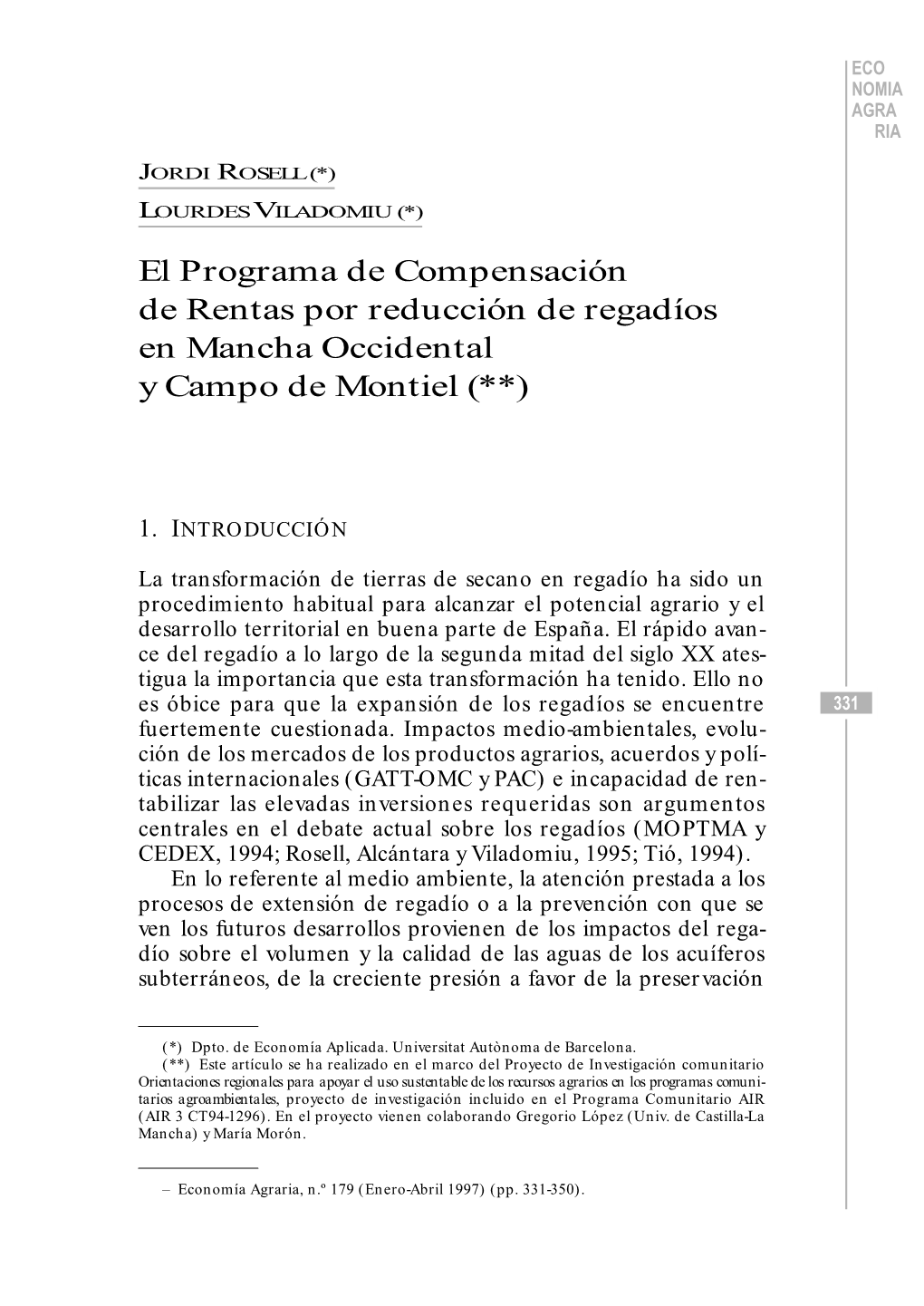 ECO
NOMIA
AGRA
RIA

JORDI ROSELL (*)
LOURDES VILADOMIU (*)

El Programa de Compensación de Rentas por reducción de regadíos en Mancha Occidental y Campo de Montiel (**)

1. INTRODUCCIÓN

La transformación de tierras de secano en regadío ha sido un procedimiento habitual para alcanzar el potencial agrario y el desarrollo territorial en buena parte de España. El rápido avance del regadío a lo largo de la segunda mitad del siglo XX atestigua la importancia que esta transformación ha tenido. Ello no es óbice para que la expansión de los regadíos se encuentre fuertemente cuestionada. Impactos medio-ambientales, evolución de los mercados de los productos agrarios, acuerdos y políticas internacionales (GATT-OMC y PAC) e incapacidad de rentabilizar las elevadas inversiones requeridas son argumentos centrales en el debate actual sobre los regadíos (MOPTMA y CEDEX, 1994; Rosell, Alcántara y Viladomiu, 1995; Tió, 1994).

En lo referente al medio ambiente, la atención prestada a los procesos de extensión de regadío o a la prevención con que se ven los futuros desarrollos provienen de los impactos del regadío sobre el volumen y la calidad de las aguas de los acuíferos subterráneos, de la creciente presión a favor de la preservación

331

(*) Dpto. de Economía Aplicada. Universitat Autònoma de Barcelona.
(**) Este artículo se ha realizado en el marco del Proyecto de Investigación comunitario Orientaciones regionales para apoyar el uso sustentable de los recursos agrarios en los programas comunitarios agroambientales, proyecto de investigación incluido en el Programa Comunitario AIR (AIR 3 CT94-1296). En el proyecto vienen colaborando Gregorio López (Univ. de Castilla-La Mancha) y María Morón.

– Economía Agraria, n.º 179 (Enero-Abril 1997) (pp. 331-350).